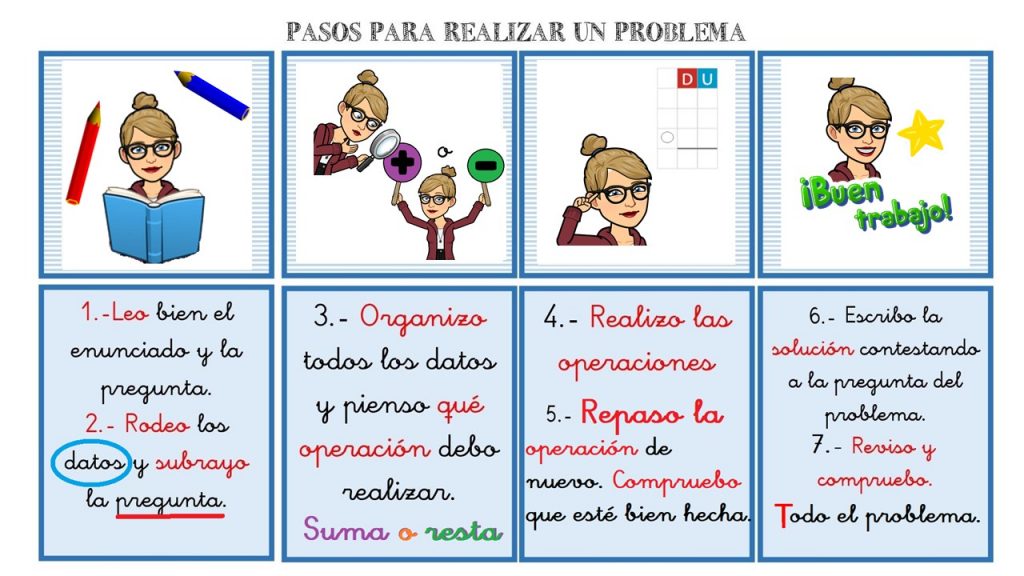 PASOS PARA REALIZAR UN PROBLEMA

o

D U

¡Buen trabajo!

1.-Leo bien el enunciado y la pregunta.
2.- Rodeo los datos y subrayo la pregunta.

3.- Organizo todos los datos y pienso qué operación debo realizar.
Suma o resta

4.- Realizo las operaciones
5.- Repaso la operación de nuevo. Compruebo que esté bien hecha.

6.- Escribo la solución contestando a la pregunta del problema.
7.- Reviso y compruebo.
Todo el problema.